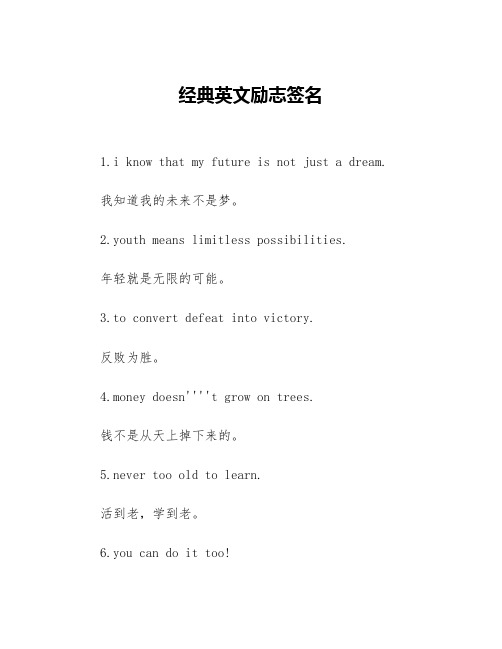 经典英文励志签名

1.i know that my future is not just a dream.

我知道我的未来不是梦。

2.youth means limitless possibilities.

年轻就是无限的可能。

3.to convert defeat into victory.

反败为胜。

4.money doesn''''t grow on trees.

钱不是从天上掉下来的。

5.never too old to learn.

活到老，学到老。

6.you can do it too!